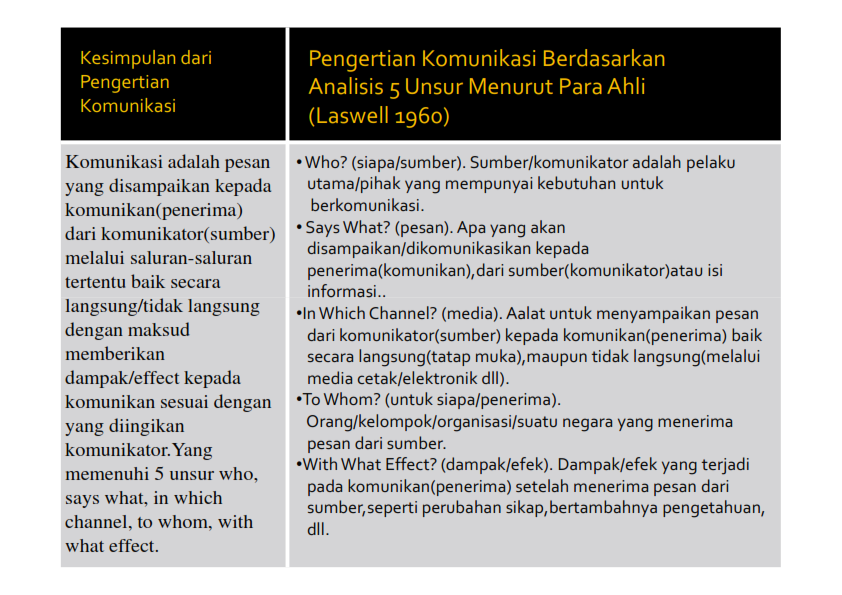 | Kesimpulan dari Pengertian Komunikasi | Pengertian Komunikasi Berdasarkan Analisis 5 Unsur Menurut Para Ahli (Laswell 1960) |
|---|---|
| Komunikasi adalah pesan yang disampaikan kepada komunikan(penerima) dari komunikator(sumber) melalui saluran-saluran tertentu baik secara langsung/tidak langsung dengan maksud memberikan dampak/effect kepada komunikan sesuai dengan yang diingikan komunikator.Yang memenuhi 5 unsur who, says what, in which channel, to whom, with what effect. | • Who? (siapa/sumber). Sumber/komunikator adalah pelaku utama/pihak yang mempunyai kebutuhan untuk berkomunikasi. • Says What? (pesan). Apa yang akan disampaikan/dikomunikasikan kepada penerima(komunikan),dari sumber(komunikator)atau isi informasi.. •In Which Channel? (media). Aalat untuk menyampaikan pesan dari komunikator(sumber) kepada komunikan(penerima) baik secara langsung(tatap muka),maupun tidak langsung(melalui media cetak/elektronik dll). •To Whom? (untuk siapa/penerima). Orang/kelompok/organisasi/suatu negara yang menerima pesan dari sumber. •With What Effect? (dampak/efek). Dampak/efek yang terjadi pada komunikan(penerima) setelah menerima pesan dari sumber,seperti perubahan sikap,bertambahnya pengetahuan, dll. |